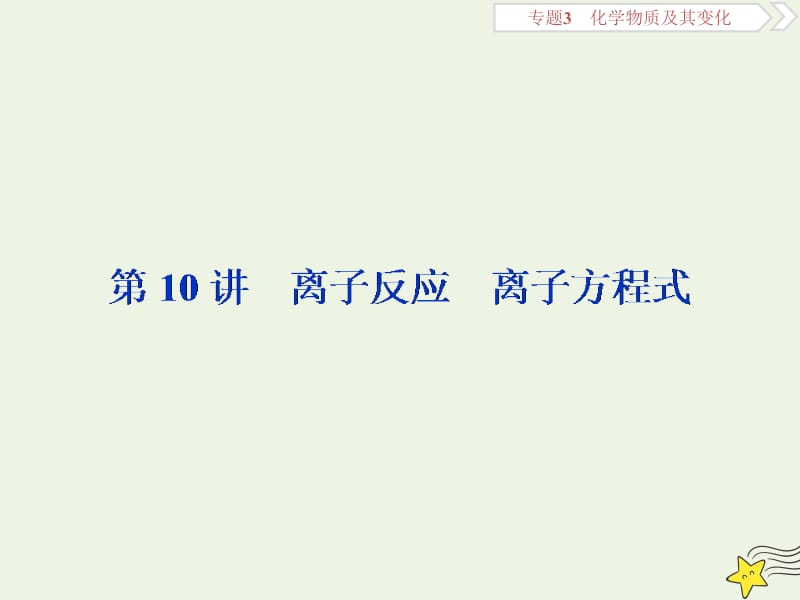 专题3　化学物质及其变化

第 10 讲　离子反应　离子方程式